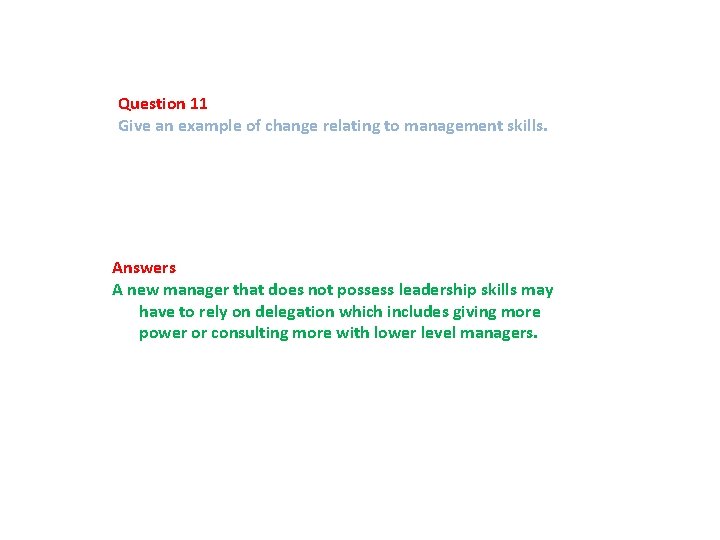 Question 11
Give an example of change relating to management skills.

Answers
A new manager that does not possess leadership skills may have to rely on delegation which includes giving more power or consulting more with lower level managers.